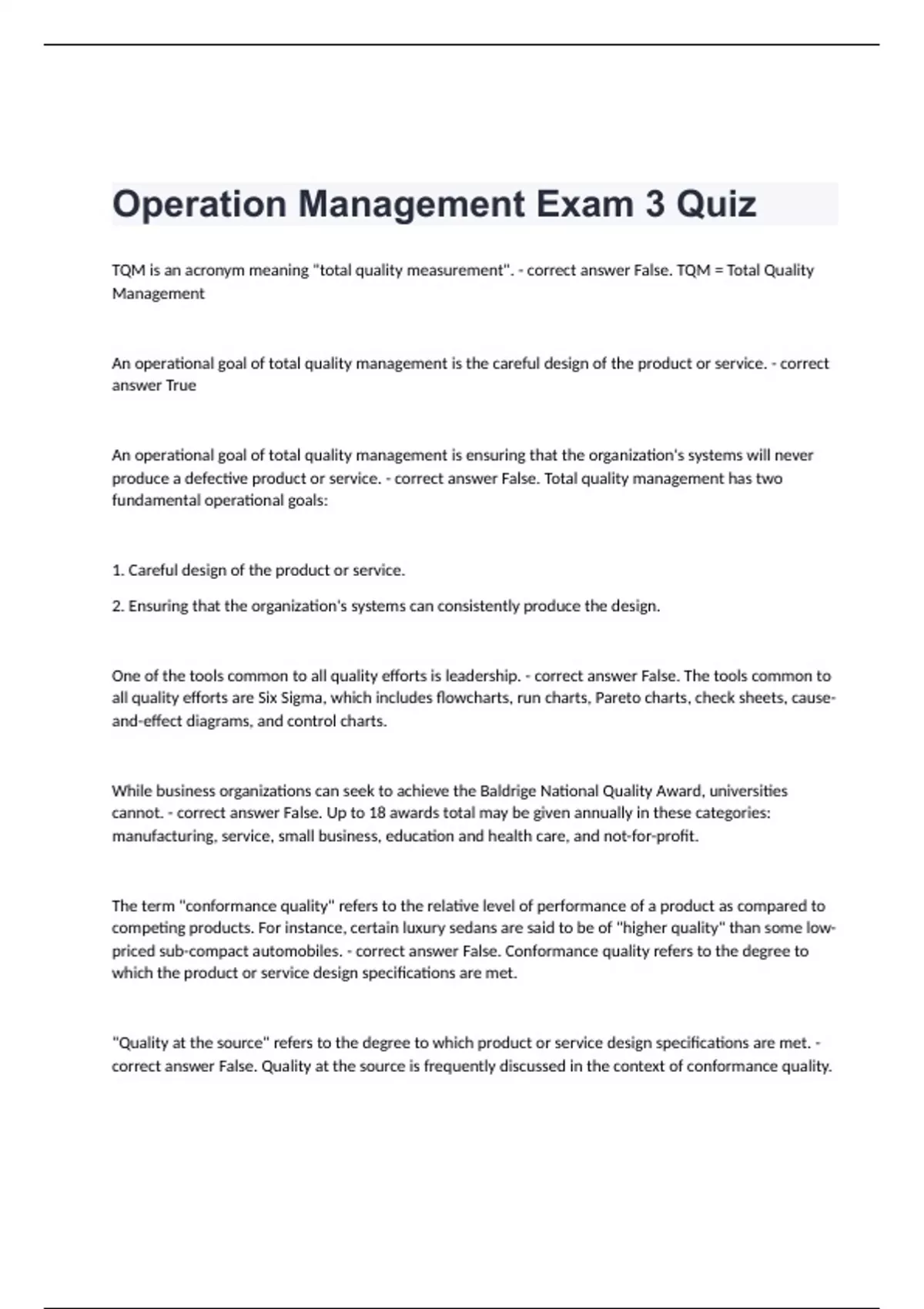 Operation Management Exam 3 Quiz

TQM is an acronym meaning "total quality measurement". - correct answer False. TQM = Total Quality Management

An operational goal of total quality management is the careful design of the product or service. - correct answer True

An operational goal of total quality management is ensuring that the organization's systems will never produce a defective product or service. - correct answer False. Total quality management has two fundamental operational goals:

1. Careful design of the product or service.

2. Ensuring that the organization's systems can consistently produce the design.

One of the tools common to all quality efforts is leadership. - correct answer False. The tools common to all quality efforts are Six Sigma, which includes flowcharts, run charts, Pareto charts, check sheets, cause-and-effect diagrams, and control charts.

While business organizations can seek to achieve the Baldrige National Quality Award, universities cannot. - correct answer False. Up to 18 awards total may be given annually in these categories: manufacturing, service, small business, education and health care, and not-for-profit.

The term "conformance quality" refers to the relative level of performance of a product as compared to competing products. For instance, certain luxury sedans are said to be of "higher quality" than some low-priced sub-compact automobiles. - correct answer False. Conformance quality refers to the degree to which the product or service design specifications are met.

"Quality at the source" refers to the degree to which product or service design specifications are met. - correct answer False. Quality at the source is frequently discussed in the context of conformance quality.